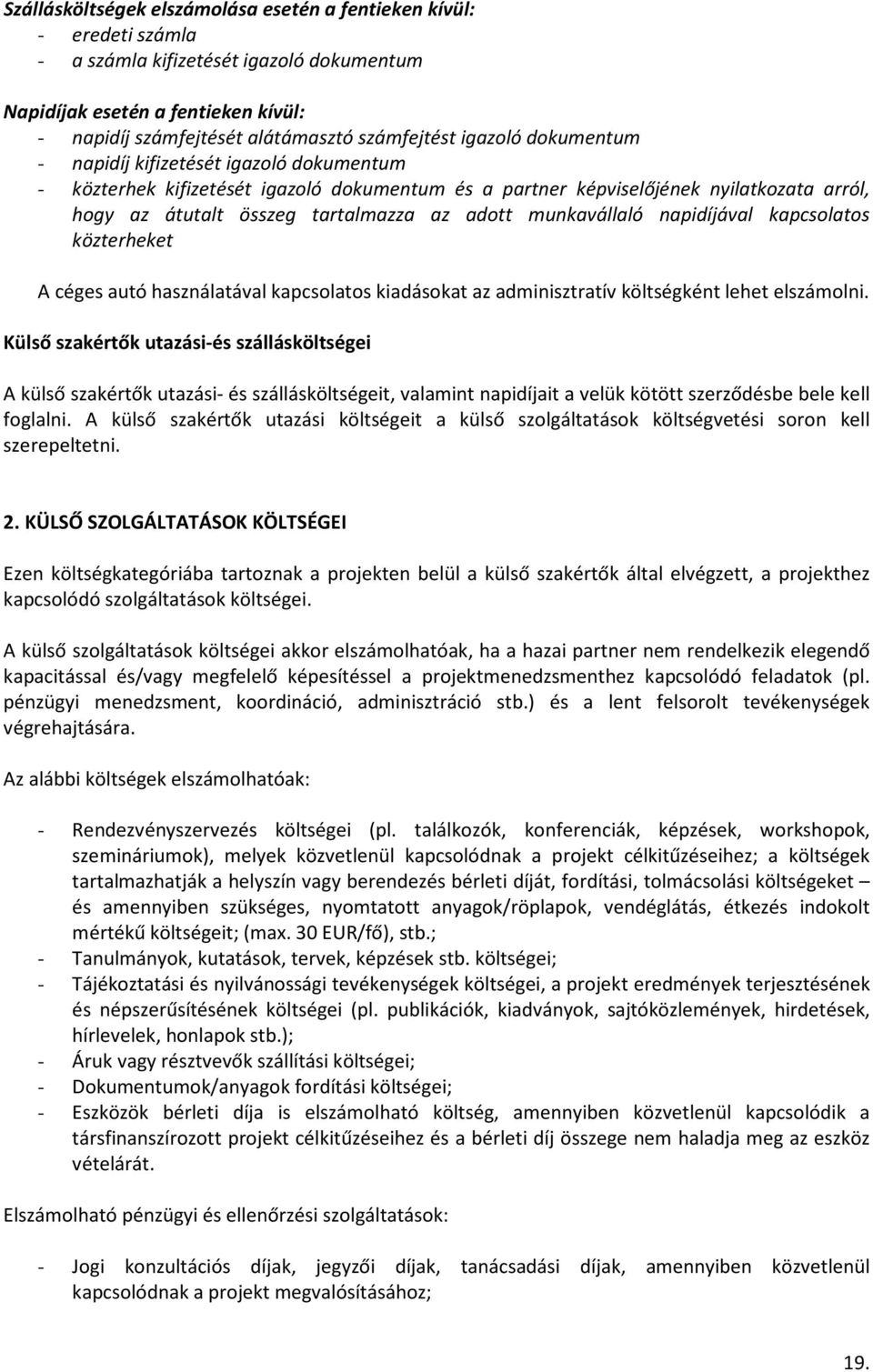 Szállásköltségek elszámolása esetén a fentieken kívül:
- eredeti számla
- a számla kifizetését igazoló dokumentum

Napidíjak esetén a fentieken kívül:
- napidíj számfejtését alátámasztó számfejtést igazoló dokumentum
- napidíj kifizetését igazoló dokumentum
- közterhek kifizetését igazoló dokumentum és a partner képviselőjének nyilatkozata arról, hogy az átutalt összeg tartalmazza az adott munkavállaló napidíjával kapcsolatos közterheket

A céges autó használatával kapcsolatos kiadásokat az adminisztratív költségként lehet elszámolni.

Külső szakértők utazási-és szállásköltségei

A külső szakértők utazási- és szállásköltségeit, valamint napidíjait a velük kötött szerződésbe bele kell foglalni. A külső szakértők utazási költségeit a külső szolgáltatások költségvetési soron kell szerepeltetni.

2. KÜLSŐ SZOLGÁLTATÁSOK KÖLTSÉGEI

Ezen költségkategóriába tartoznak a projekten belül a külső szakértők által elvégzett, a projekthez kapcsolódó szolgáltatások költségei.

A külső szolgáltatások költségei akkor elszámolhatóak, ha a hazai partner nem rendelkezik elegendő kapacitással és/vagy megfelelő képesítéssel a projektmenedzsmenthez kapcsolódó feladatok (pl. pénzügyi menedzsment, koordináció, adminisztráció stb.) és a lent felsorolt tevékenységek végrehajtására.

Az alábbi költségek elszámolhatóak:

- Rendezvényszervezés költségei (pl. találkozók, konferenciák, képzések, workshopok, szemináriumok), melyek közvetlenül kapcsolódnak a projekt célkitűzéseihez; a költségek tartalmazhatják a helyszín vagy berendezés bérleti díját, fordítási, tolmácsolási költségeket – és amennyiben szükséges, nyomtatott anyagok/röplapok, vendéglátás, étkezés indokolt mértékű költségeit; (max. 30 EUR/fő), stb.;
- Tanulmányok, kutatások, tervek, képzések stb. költségei;
- Tájékoztatási és nyilvánossági tevékenységek költségei, a projekt eredmények terjesztésének és népszerűsítésének költségei (pl. publikációk, kiadványok, sajtóközlemények, hirdetések, hírlevelek, honlapok stb.);
- Áruk vagy résztvevők szállítási költségei;
- Dokumentumok/anyagok fordítási költségei;
- Eszközök bérleti díja is elszámolható költség, amennyiben közvetlenül kapcsolódik a társfinanszírozott projekt célkitűzéseihez és a bérleti díj összege nem haladja meg az eszköz vételárát.

Elszámolható pénzügyi és ellenőrzési szolgáltatások:

- Jogi konzultációs díjak, jegyzői díjak, tanácsadási díjak, amennyiben közvetlenül kapcsolódnak a projekt megvalósításához;

19.